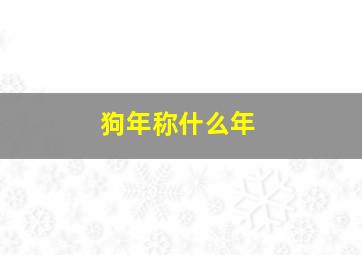 狗年称什么年